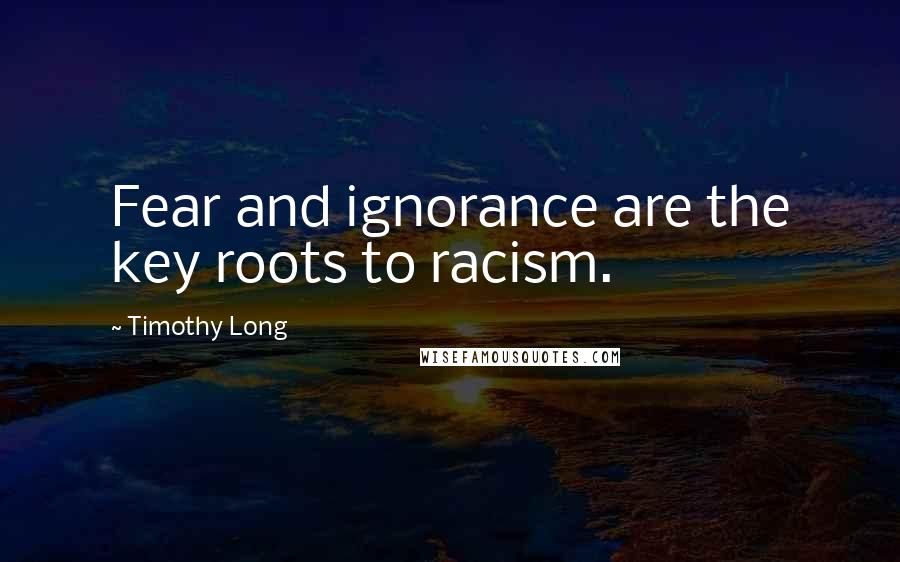 Fear and ignorance are the key roots to racism.

~ Timothy Long

WISEFAMOUSQUOTES.COM